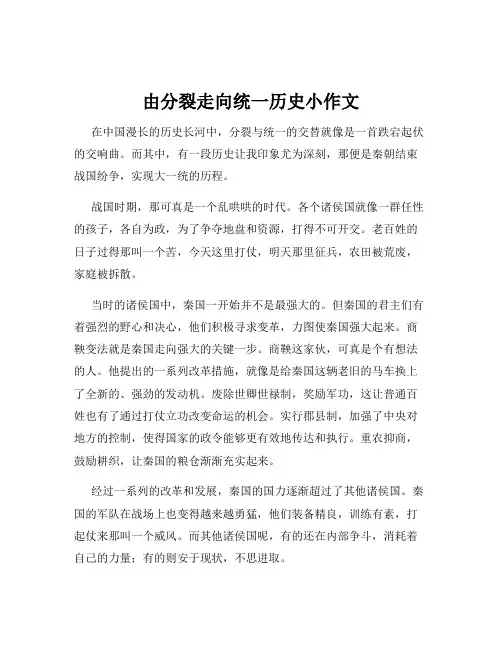 由分裂走向统一历史小作文

在中国漫长的历史长河中，分裂与统一的交替就像是一首跌宕起伏的交响曲。而其中，有一段历史让我印象尤为深刻，那便是秦朝结束战国纷争，实现大一统的历程。

战国时期，那可真是一个乱哄哄的时代。各个诸侯国就像一群任性的孩子，各自为政，为了争夺地盘和资源，打得不可开交。老百姓的日子过得那叫一个苦，今天这里打仗，明天那里征兵，农田被荒废，家庭被拆散。

当时的诸侯国中，秦国一开始并不是最强大的。但秦国的君主们有着强烈的野心和决心，他们积极寻求变革，力图使秦国强大起来。商鞅变法就是秦国走向强大的关键一步。商鞅这家伙，可真是个有想法的人。他提出的一系列改革措施，就像是给秦国这辆老旧的马车换上了全新的、强劲的发动机。废除世卿世禄制，奖励军功，这让普通百姓也有了通过打仗立功改变命运的机会。实行郡县制，加强了中央对地方的控制，使得国家的政令能够更有效地传达和执行。重农抑商，鼓励耕织，让秦国的粮仓渐渐充实起来。

经过一系列的改革和发展，秦国的国力逐渐超过了其他诸侯国。秦国的军队在战场上也变得越来越勇猛，他们装备精良，训练有素，打起仗来那叫一个威风。而其他诸侯国呢，有的还在内部争斗，消耗着自己的力量；有的则安于现状，不思进取。